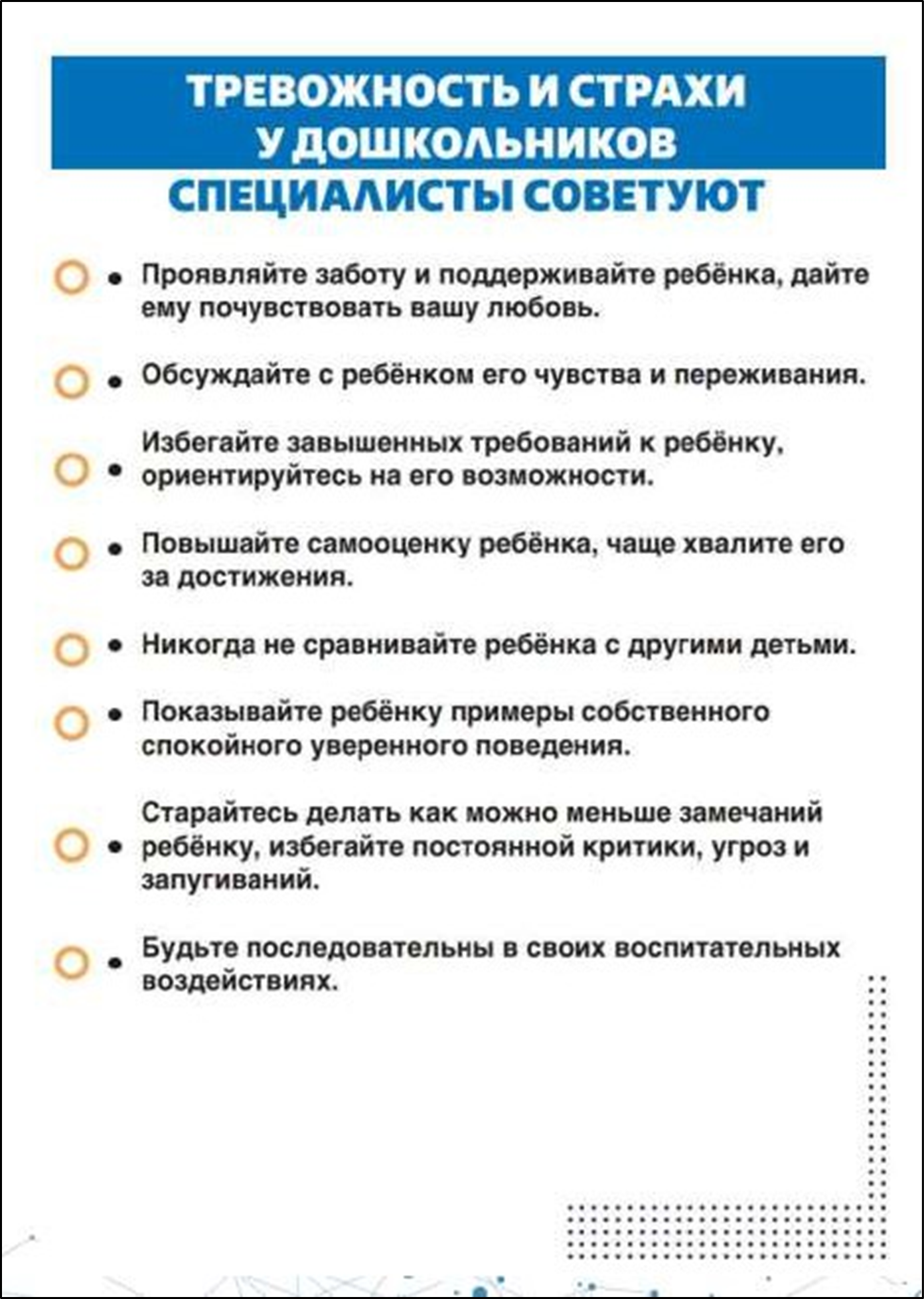 ТРЕВОЖНОСТЬ И СТРАХИ У ДОШКОЛЬНИКОВ

СПЕЦИАЛИСТЫ СОВЕТУЮТ

• Проявляйте заботу и поддерживайте ребёнка, дайте ему почувствовать вашу любовь.

• Обсуждайте с ребёнком его чувства и переживания.

• Избегайте завышенных требований к ребёнку, ориентируйтесь на его возможности.

• Повышайте самооценку ребёнка, чаще хвалите его за достижения.

• Никогда не сравнивайте ребёнка с другими детьми.

• Показывайте ребёнку примеры собственного спокойного уверенного поведения.

• Старайтесь делать как можно меньше замечаний ребёнку, избегайте постоянной критики, угроз и запугиваний.

• Будьте последовательны в своих воспитательных воздействиях.